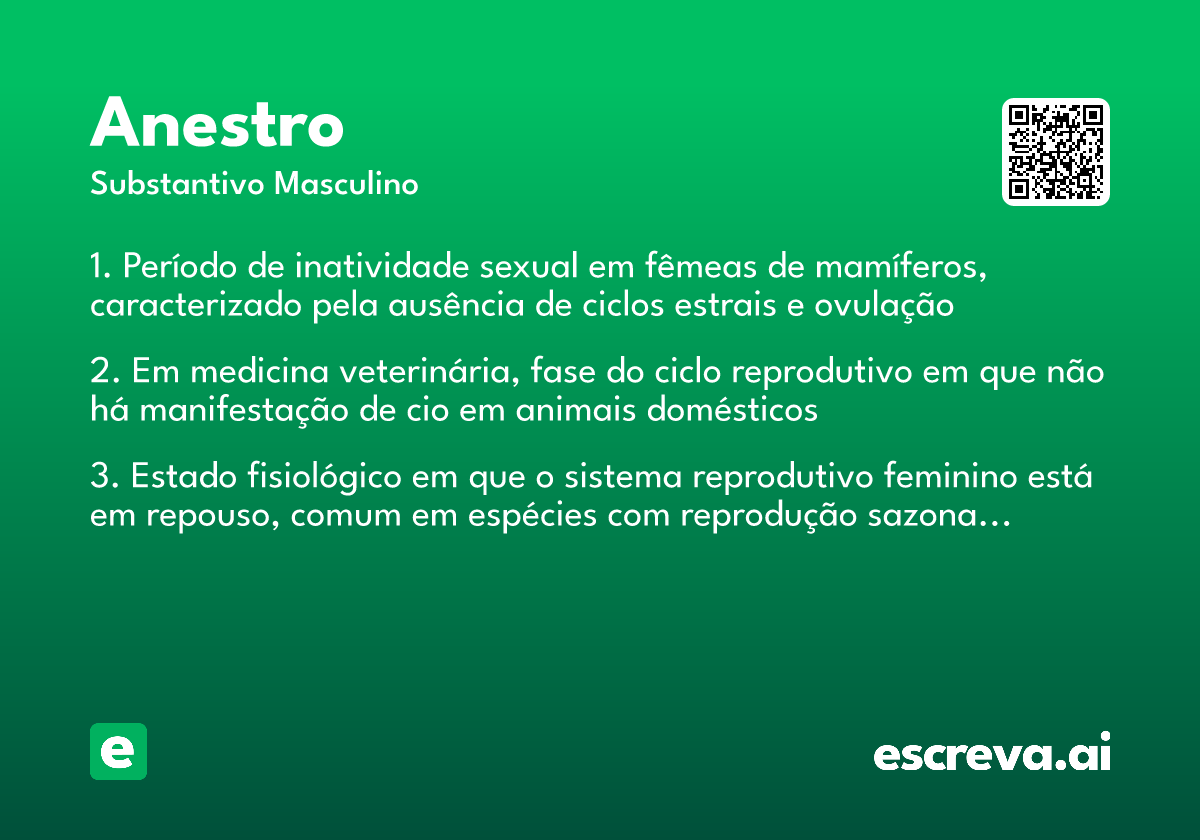 Anestro
Substantivo Masculino

1. Período de inatividade sexual em fêmeas de mamíferos, caracterizado pela ausência de ciclos estrais e ovulação

2. Em medicina veterinária, fase do ciclo reprodutivo em que não há manifestação de cio em animais domésticos

3. Estado fisiológico em que o sistema reprodutivo feminino está em repouso, comum em espécies com reprodução sazona…

e

escreva.ai